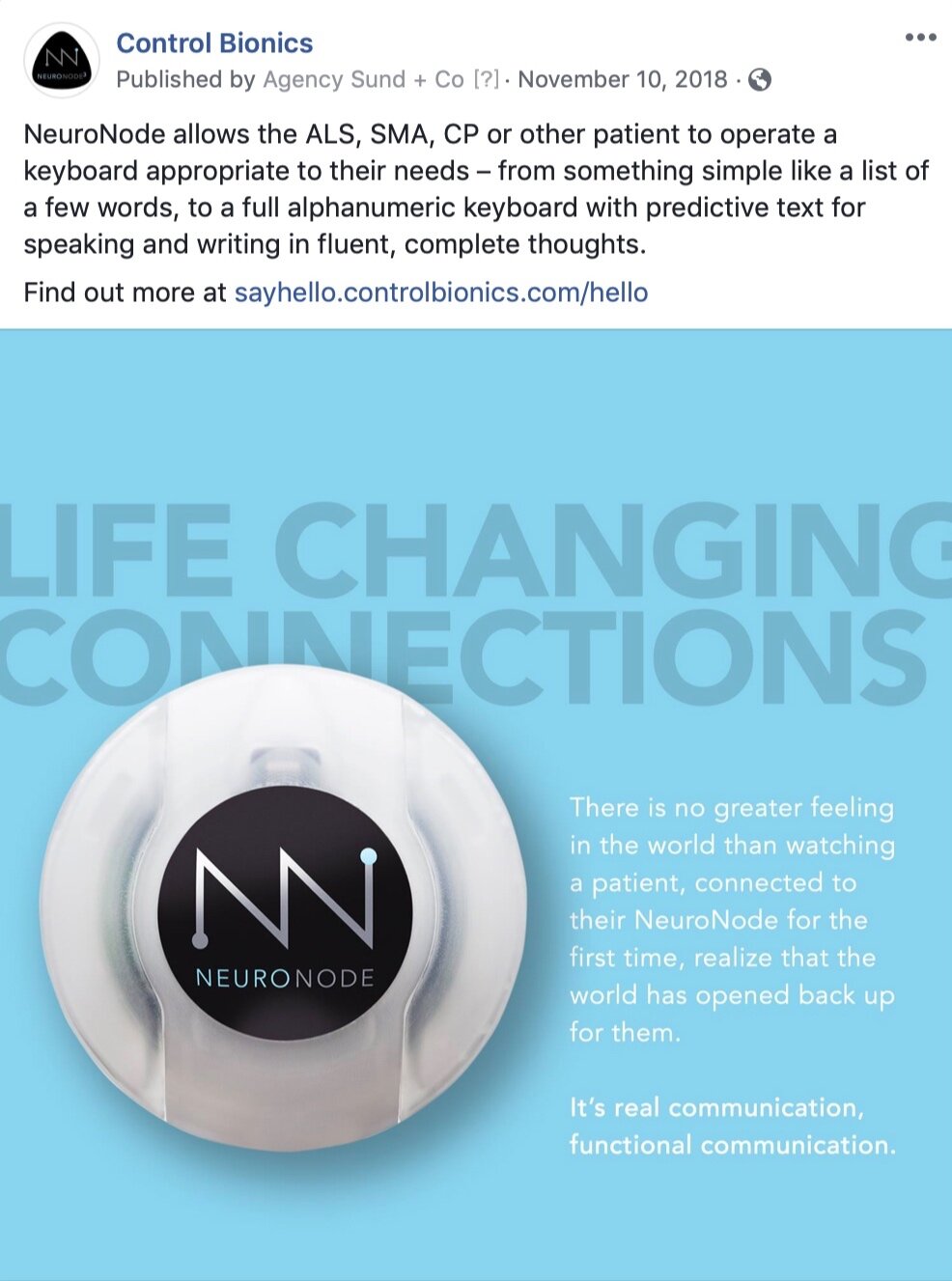 NEURONODE

Control Bionics

Published by Agency Sund + Co [?] · November 10, 2018 ·

NeuroNode allows the ALS, SMA, CP or other patient to operate a keyboard appropriate to their needs – from something simple like a list of a few words, to a full alphanumeric keyboard with predictive text for speaking and writing in fluent, complete thoughts.

Find out more at sayhello.controlbionics.com/hello

LIFE CHANGING CONNECTIONS

NEURONODE

There is no greater feeling in the world than watching a patient, connected to their NeuroNode for the first time, realize that the world has opened back up for them.

It's real communication, functional communication.